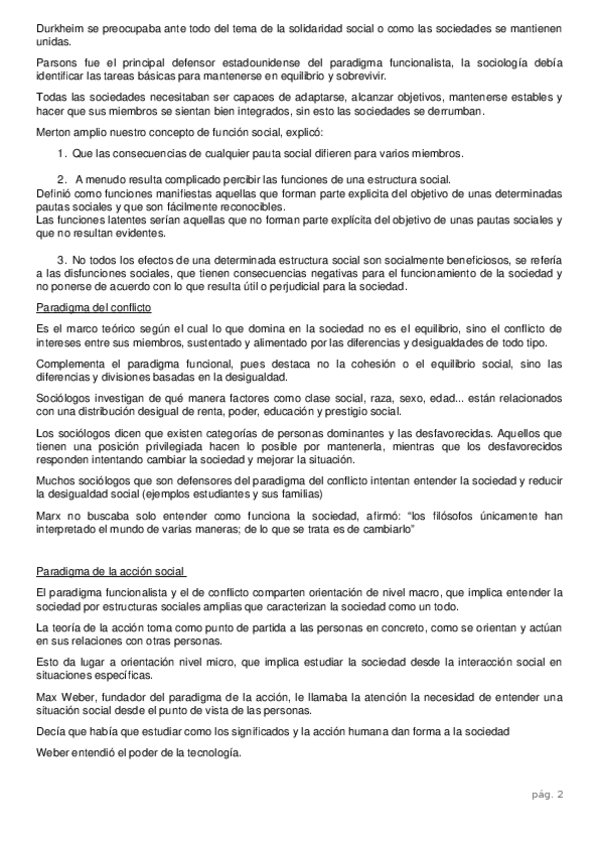 Durkheim se preocupaba ante todo del tema de la solidaridad social o como las sociedades se mantienen unidas.

Parsons fue el principal defensor estadounidense del paradigma funcionalista, la sociología debía identificar las tareas básicas para mantenerse en equilibrio y sobrevivir.

Todas las sociedades necesitaban ser capaces de adaptarse, alcanzar objetivos, mantenerse estables y hacer que sus miembros se sientan bien integrados, sin esto las sociedades se derrumban.

Merton amplio nuestro concepto de función social, explicó:

1. Que las consecuencias de cualquier pauta social difieren para varios miembros.

2. A menudo resulta complicado percibir las funciones de una estructura social.
Definió como funciones manifiestas aquellas que forman parte explicita del objetivo de unas determinadas pautas sociales y que son fácilmente reconocibles.
Las funciones latentes serían aquellas que no forman parte explícita del objetivo de unas pautas sociales y que no resultan evidentes.

3. No todos los efectos de una determinada estructura social son socialmente beneficiosos, se refería a las disfunciones sociales, que tienen consecuencias negativas para el funcionamiento de la sociedad y no ponerse de acuerdo con lo que resulta útil o perjudicial para la sociedad.

Paradigma del conflicto

Es el marco teórico según el cual lo que domina en la sociedad no es el equilibrio, sino el conflicto de intereses entre sus miembros, sustentado y alimentado por las diferencias y desigualdades de todo tipo.

Complementa el paradigma funcional, pues destaca no la cohesión o el equilibrio social, sino las diferencias y divisiones basadas en la desigualdad.

Sociólogos investigan de qué manera factores como clase social, raza, sexo, edad... están relacionados con una distribución desigual de renta, poder, educación y prestigio social.

Los sociólogos dicen que existen categorías de personas dominantes y las desfavorecidas. Aquellos que tienen una posición privilegiada hacen lo posible por mantenerla, mientras que los desfavorecidos responden intentando cambiar la sociedad y mejorar la situación.

Muchos sociólogos que son defensores del paradigma del conflicto intentan entender la sociedad y reducir la desigualdad social (ejemplos estudiantes y sus familias)

Marx no buscaba solo entender como funciona la sociedad, afirmó: "los filósofos únicamente han interpretado el mundo de varias maneras; de lo que se trata es de cambiarlo"

Paradigma de la acción social

El paradigma funcionalista y el de conflicto comparten orientación de nivel macro, que implica entender la sociedad por estructuras sociales amplias que caracterizan la sociedad como un todo.

La teoría de la acción toma como punto de partida a las personas en concreto, como se orientan y actúan en sus relaciones con otras personas.

Esto da lugar a orientación nivel micro, que implica estudiar la sociedad desde la interacción social en situaciones específicas.

Max Weber, fundador del paradigma de la acción, le llamaba la atención la necesidad de entender una situación social desde el punto de vista de las personas.

Decía que había que estudiar como los significados y la acción humana dan forma a la sociedad

Weber entendió el poder de la tecnología.

pág. 2